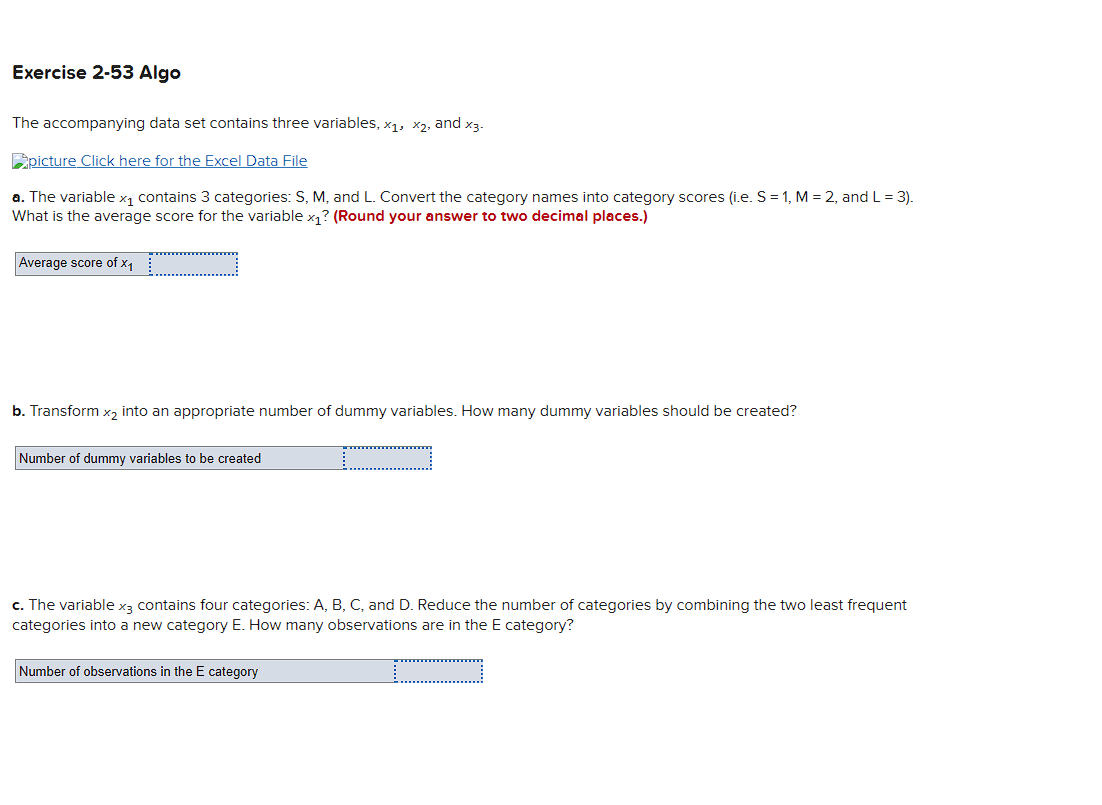 Exercise 2-53 Algo

The accompanying data set contains three variables, $x_1$, $x_2$, and $x_3$.

picture Click here for the Excel Data File

a. The variable $x_1$ contains 3 categories: S, M, and L. Convert the category names into category scores (i.e. S = 1, M = 2, and L = 3). What is the average score for the variable $x_1$? (Round your answer to two decimal places.)

| Average score of $x_1$ | |
|---|---|

b. Transform $x_2$ into an appropriate number of dummy variables. How many dummy variables should be created?

| Number of dummy variables to be created | |
|---|---|

c. The variable $x_3$ contains four categories: A, B, C, and D. Reduce the number of categories by combining the two least frequent categories into a new category E. How many observations are in the E category?

| Number of observations in the E category | |
|---|---|